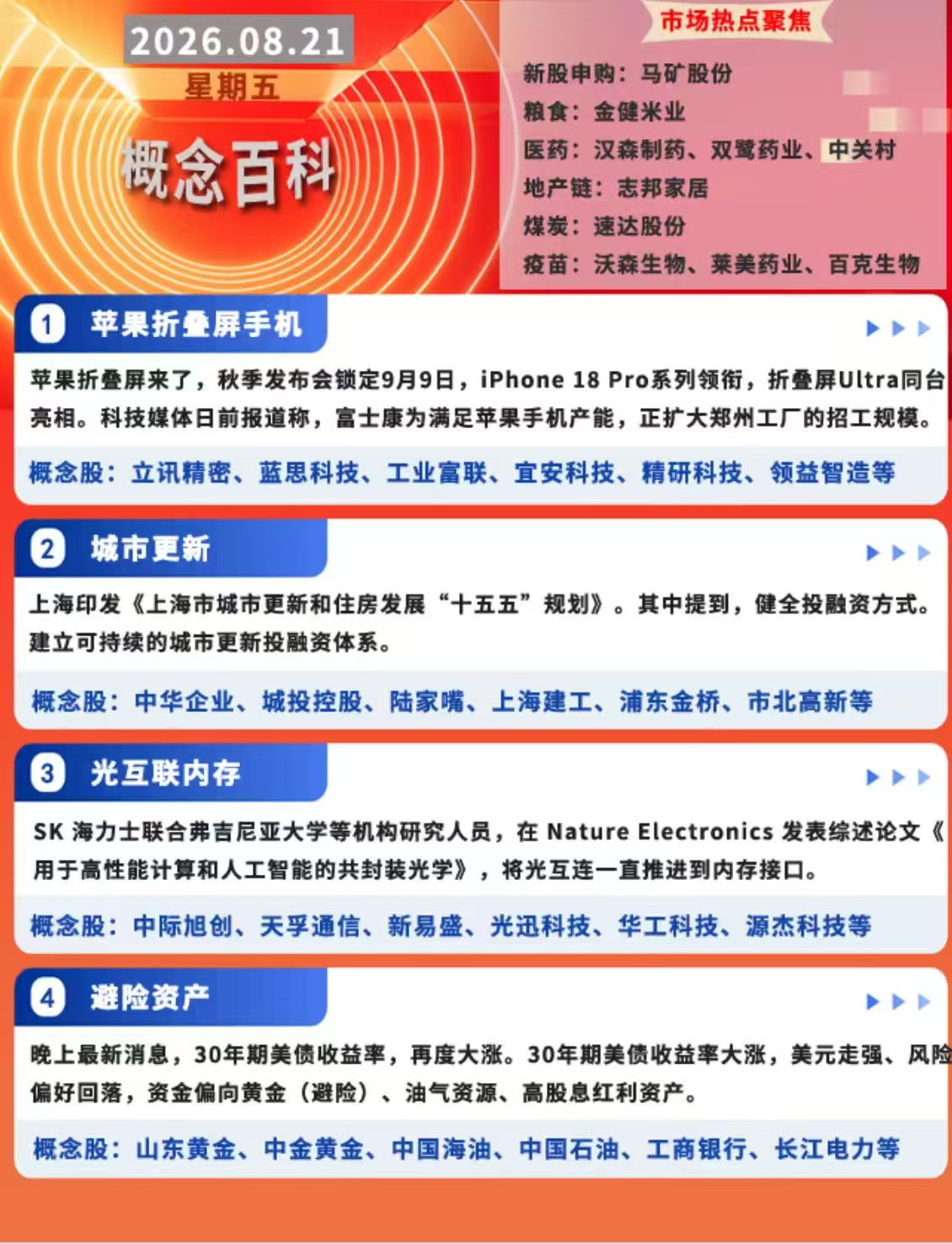 2026.08.21
星期五
概念百科

市场热点聚焦
新股申购：马矿股份
粮食：金健米业
医药：汉森制药、双鹭药业、中关村
地产链：志邦家居
煤炭：速达股份
疫苗：沃森生物、莱美药业、百克生物

1 苹果折叠屏手机

苹果折叠屏来了，秋季发布会锁定9月9日，iPhone 18 Pro系列领衔，折叠屏Ultra同台亮相。科技媒体日前报道称，富士康为满足苹果手机产能，正扩大郑州工厂的招工规模。

概念股：立讯精密、蓝思科技、工业富联、宜安科技、精研科技、领益智造等

2 城市更新

上海印发《上海市城市更新和住房发展“十五五”规划》。其中提到，健全投融资方式。建立可持续的城市更新投融资体系。

概念股：中华企业、城投控股、陆家嘴、上海建工、浦东金桥、市北高新等

3 光互联内存

SK 海力士联合弗吉尼亚大学等机构研究人员，在 Nature Electronics 发表综述论文《用于高性能计算和人工智能的共封装光学》，将光互连一直推进到内存接口。

概念股：中际旭创、天孚通信、新易盛、光迅科技、华工科技、源杰科技等

4 避险资产

晚上最新消息，30年期美债收益率，再度大涨。30年期美债收益率大涨，美元走强、风险偏好回落，资金偏向黄金（避险）、油气资源、高股息红利资产。

概念股：山东黄金、中金黄金、中国海油、中国石油、工商银行、长江电力等